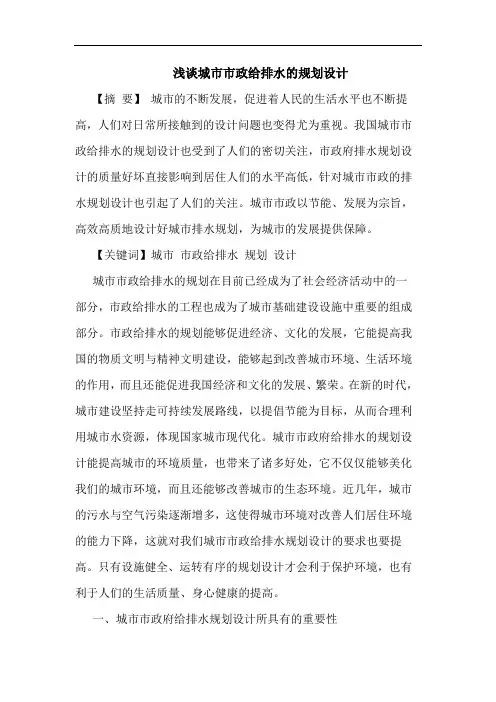 浅谈城市市政给排水的规划设计

【摘 要】 城市的不断发展，促进着人民的生活水平也不断提高，人们对日常所接触到的设计问题也变得尤为重视。我国城市市政给排水的规划设计也受到了人们的密切关注，市政府排水规划设计的质量好坏直接影响到居住人们的水平高低，针对城市市政的排水规划设计也引起了人们的关注。城市市政以节能、发展为宗旨，高效高质地设计好城市排水规划，为城市的发展提供保障。

【关键词】城市 市政给排水 规划 设计

城市市政给排水的规划在目前已经成为了社会经济活动中的一部分，市政给排水的工程也成为了城市基础建设设施中重要的组成部分。市政给排水的规划能够促进经济、文化的发展，它能提高我国的物质文明与精神文明建设，能够起到改善城市环境、生活环境的作用，而且还能促进我国经济和文化的发展、繁荣。在新的时代，城市建设坚持走可持续发展路线，以提倡节能为目标，从而合理利用城市水资源，体现国家城市现代化。城市市政府给排水的规划设计能提高城市的环境质量，也带来了诸多好处，它不仅仅能够美化我们的城市环境，而且还能够改善城市的生态环境。近几年，城市的污水与空气污染逐渐增多，这使得城市环境对改善人们居住环境的能力下降，这就对我们城市市政给排水规划设计的要求也要提高。只有设施健全、运转有序的规划设计才会利于保护环境，也有利于人们的生活质量、身心健康的提高。

一、城市市政府给排水规划设计所具有的重要性